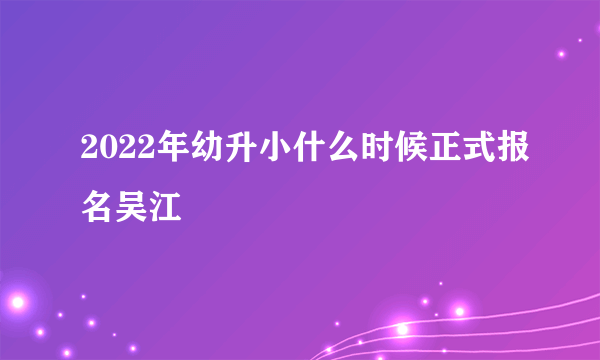 2022年幼升小什么时候正式报名吴江